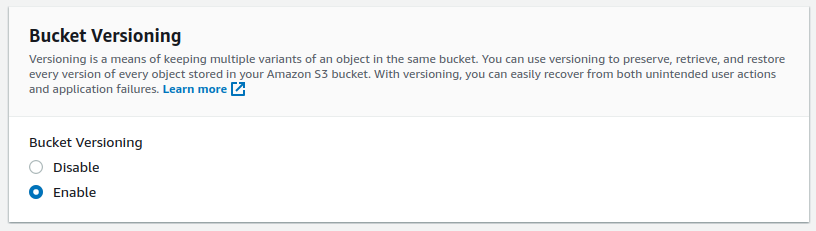 Bucket Versioning

Versioning is a means of keeping multiple variants of an object in the same bucket. You can use versioning to preserve, retrieve, and restore every version of every object stored in your Amazon S3 bucket. With versioning, you can easily recover from both unintended user actions and application failures. Learn more

Bucket Versioning

Disable

Enable